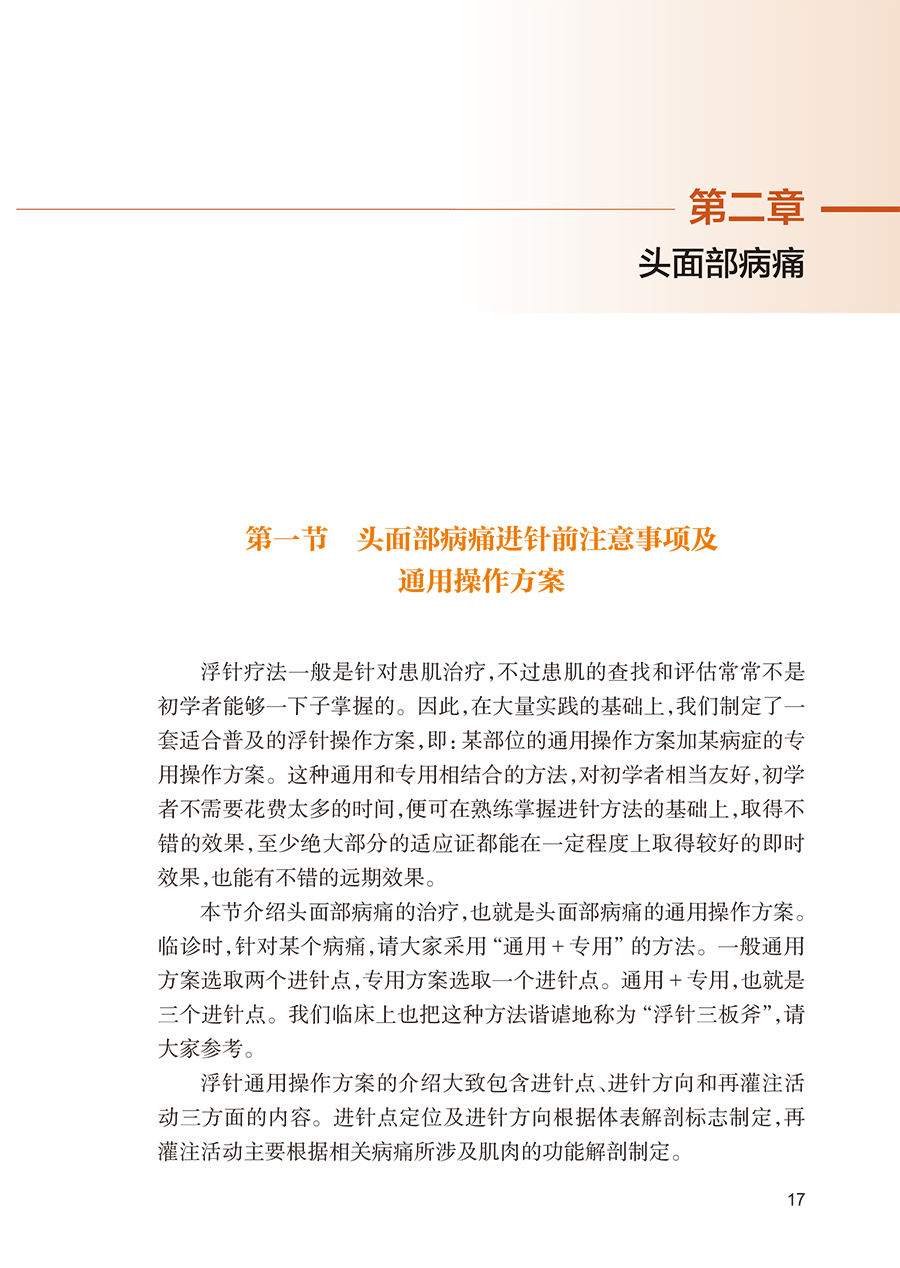 第二章

头面部病痛

第一节　头面部病痛进针前注意事项及通用操作方案

浮针疗法一般是针对患肌治疗，不过患肌的查找和评估常常不是初学者能够一下子掌握的。因此，在大量实践的基础上，我们制定了一套适合普及的浮针操作方案，即：某部位的通用操作方案加某病症的专用操作方案。这种通用和专用相结合的方法，对初学者相当友好，初学者不需要花费太多的时间，便可在熟练掌握进针方法的基础上，取得不错的效果，至少绝大部分的适应证都能在一定程度上取得较好的即时效果，也能有不错的远期效果。

本节介绍头面部病痛的治疗，也就是头面部病痛的通用操作方案。临诊时，针对某个病痛，请大家采用“通用 + 专用”的方法。一般通用方案选取两个进针点，专用方案选取一个进针点。通用 + 专用，也就是三个进针点。我们临床上也把这种方法谐谑地称为“浮针三板斧”，请大家参考。

浮针通用操作方案的介绍大致包含进针点、进针方向和再灌注活动三方面的内容。进针点定位及进针方向根据体表解剖标志制定，再灌注活动主要根据相关病痛所涉及肌肉的功能解剖制定。

17